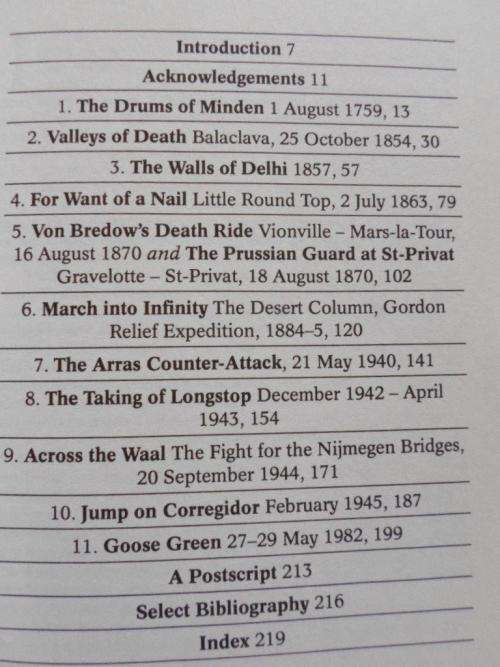 Introduction 7

Acknowledgements 11

1. The Drums of Minden 1 August 1759, 13

2. Valleys of Death Balaclava, 25 October 1854, 30

3. The Walls of Delhi 1857, 57

4. For Want of a Nail Little Round Top, 2 July 1863, 79

5. Von Bredow's Death Ride Vionville – Mars-la-Tour, 16 August 1870 and The Prussian Guard at St-Privat Gravelotte – St-Privat, 18 August 1870, 102

6. March into Infinity The Desert Column, Gordon Relief Expedition, 1884–5, 120

7. The Arras Counter-Attack, 21 May 1940, 141

8. The Taking of Longstop December 1942 – April 1943, 154

9. Across the Waal The Fight for the Nijmegen Bridges, 20 September 1944, 171

10. Jump on Corregidor February 1945, 187

11. Goose Green 27–29 May 1982, 199

A Postscript 213

Select Bibliography 216

Index 219